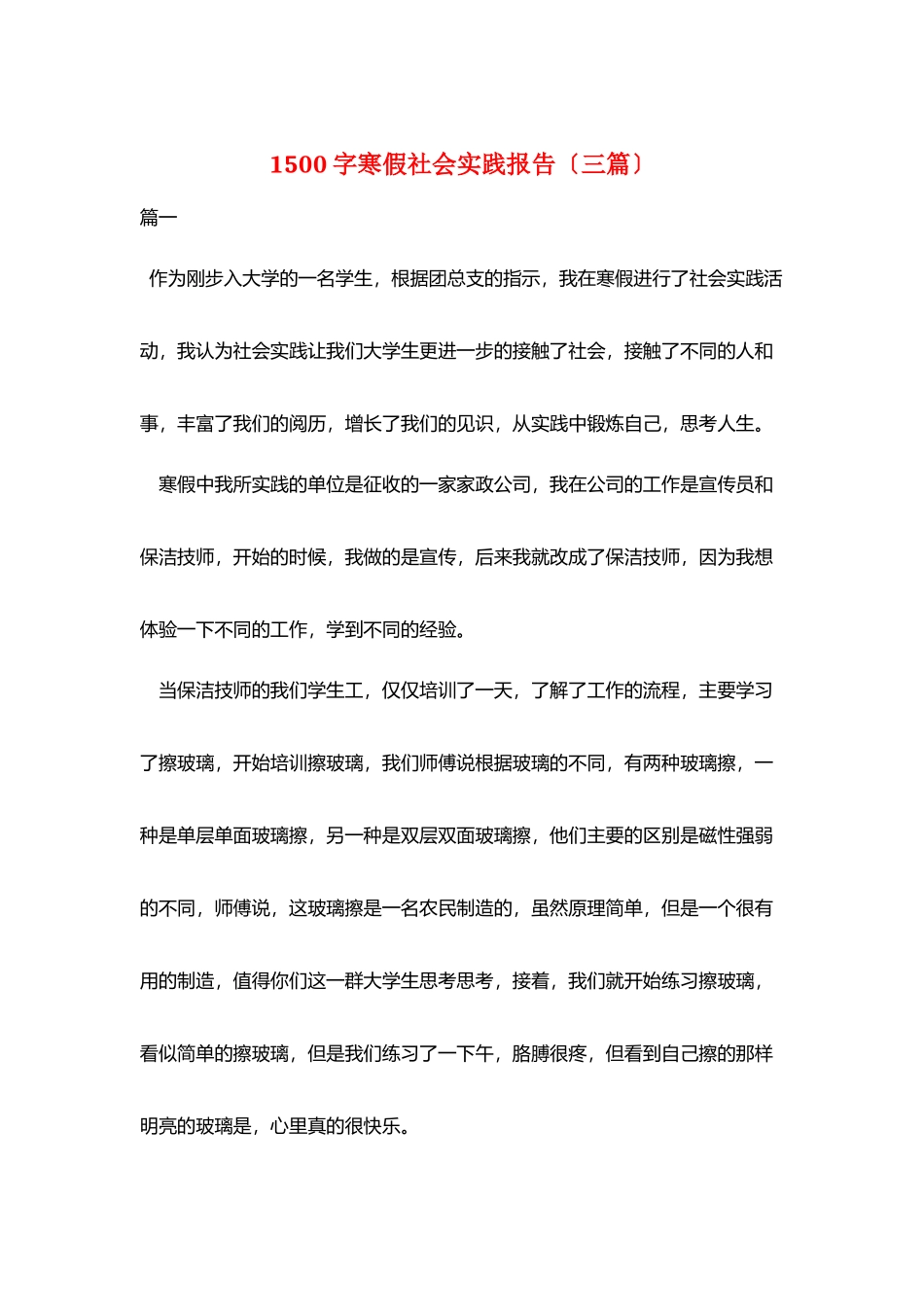 1500 字寒假社会实践报告〔三篇〕

篇一

作为刚步入大学的一名学生，根据团总支的指示，我在寒假进行了社会实践活动，我认为社会实践让我们大学生更进一步的接触了社会，接触了不同的人和事，丰富了我们的阅历，增长了我们的见识，从实践中锻炼自己，思考人生。

寒假中我所实践的单位是征收的一家家政公司，我在公司的工作是宣传员和保洁技师，开始的时候，我做的是宣传，后来我就改成了保洁技师，因为我想体验一下不同的工作，学到不同的经验。

当保洁技师的我们学生工，仅仅培训了一天，了解了工作的流程，主要学习了擦玻璃，开始培训擦玻璃，我们师傅说根据玻璃的不同，有两种玻璃擦，一种是单层单面玻璃擦，另一种是双层双面玻璃擦，他们主要的区别是磁性强弱的不同，师傅说，这玻璃擦是一名农民制造的，虽然原理简单，但是一个很有用的制造，值得你们这一群大学生思考思考，接着，我们就开始练习擦玻璃，看似简单的擦玻璃，但是我们练习了一下午，胳膊很疼，但看到自己擦的那样明亮的玻璃是，心里真的很快乐。